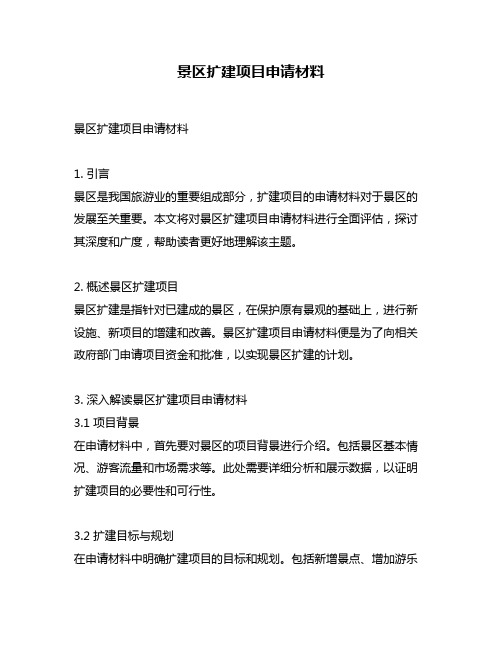 景区扩建项目申请材料

景区扩建项目申请材料

1. 引言
景区是我国旅游业的重要组成部分，扩建项目的申请材料对于景区的发展至关重要。本文将对景区扩建项目申请材料进行全面评估，探讨其深度和广度，帮助读者更好地理解该主题。

2. 概述景区扩建项目
景区扩建是指针对已建成的景区，在保护原有景观的基础上，进行新设施、新项目的增建和改善。景区扩建项目申请材料便是为了向相关政府部门申请项目资金和批准，以实现景区扩建的计划。

3. 深入解读景区扩建项目申请材料
3.1 项目背景
在申请材料中，首先要对景区的项目背景进行介绍。包括景区基本情况、游客流量和市场需求等。此处需要详细分析和展示数据，以证明扩建项目的必要性和可行性。

3.2 扩建目标与规划
在申请材料中明确扩建项目的目标和规划。包括新增景点、增加游乐